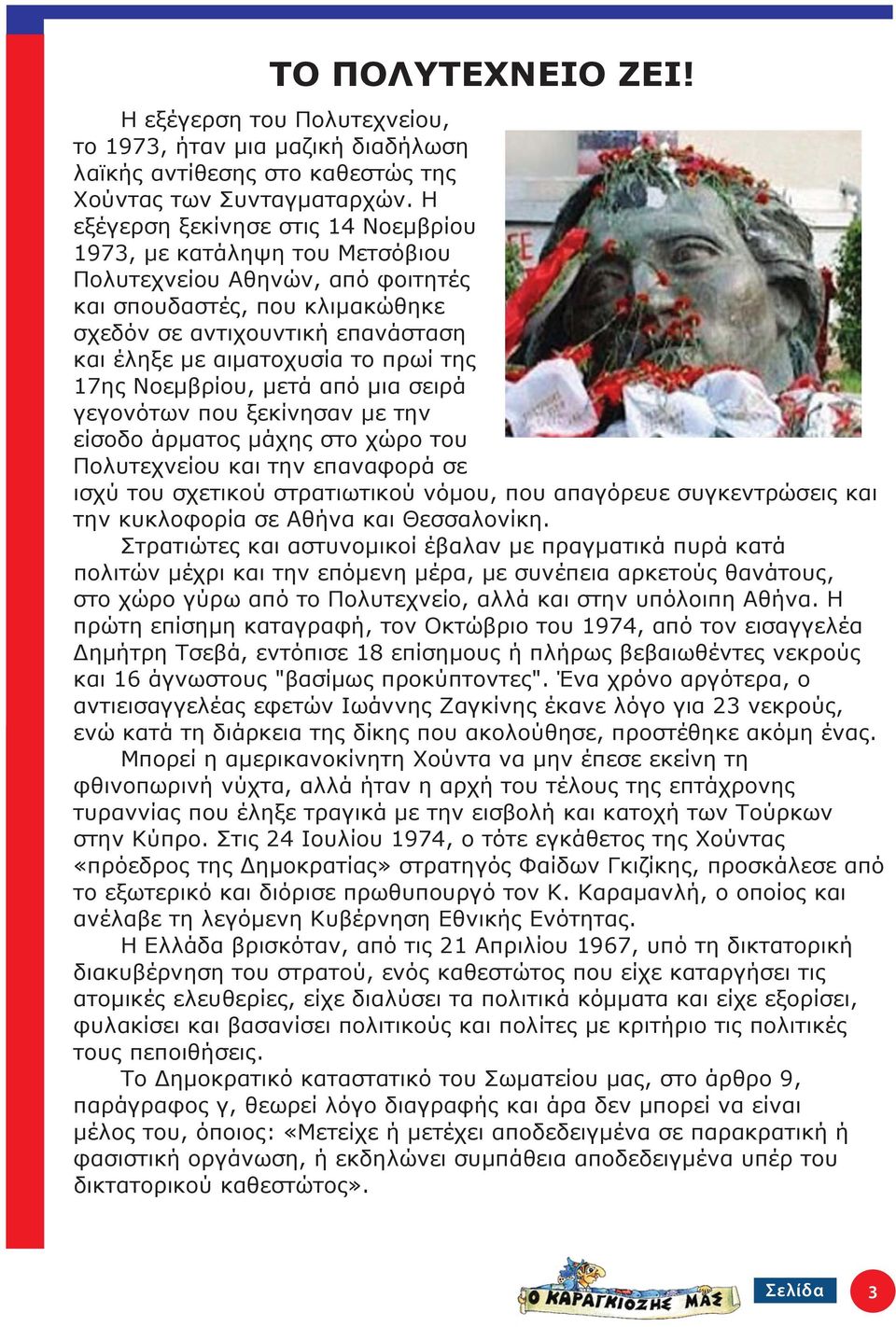 ΤΟ ΠΟΛΥΤΕΧΝΕΙΟ ΖΕΙ!

Η εξέγερση του Πολυτεχνείου, το 1973, ήταν μια μαζική διαδήλωση λαϊκής αντίθεσης στο καθεστώς της Χούντας των Συνταγματαρχών. Η εξέγερση ξεκίνησε στις 14 Νοεμβρίου 1973, με κατάληψη του Μετσόβιου Πολυτεχνείου Αθηνών, από φοιτητές και σπουδαστές, που κλιμακώθηκε σχεδόν σε αντιχουντική επανάσταση και έληξε με αιματοχυσία το πρωί της 17ης Νοεμβρίου, μετά από μια σειρά γεγονότων που ξεκίνησαν με την είσοδο άρματος μάχης στο χώρο του Πολυτεχνείου και την επαναφορά σε ισχύ του σχετικού στρατιωτικού νόμου, που απαγόρευε συγκεντρώσεις και την κυκλοφορία σε Αθήνα και Θεσσαλονίκη.

Στρατιώτες και αστυνομικοί έβαλαν με πραγματικά πυρά κατά πολιτών μέχρι και την επόμενη μέρα, με συνέπεια αρκετούς θανάτους, στο χώρο γύρω από το Πολυτεχνείο, αλλά και στην υπόλοιπη Αθήνα. Η πρώτη επίσημη καταγραφή, τον Οκτώβριο του 1974, από τον εισαγγελέα Δημήτρη Τσεβά, εντόπισε 18 επίσημους ή πλήρως βεβαιωθέντες νεκρούς και 16 άγνωστους "βασίμως προκύπτοντες". Ένα χρόνο αργότερα, ο αντιεισαγγελέας εφετών Ιωάννης Ζαγκίνης έκανε λόγο για 23 νεκρούς, ενώ κατά τη διάρκεια της δίκης που ακολούθησε, προστέθηκε ακόμη ένας.

Μπορεί η αμερικανοκίνητη Χούντα να μην έπεσε εκείνη τη φθινοπωρινή νύχτα, αλλά ήταν η αρχή του τέλους της επτάχρονης τυραννίας που έληξε τραγικά με την εισβολή και κατοχή των Τούρκων στην Κύπρο. Στις 24 Ιουλίου 1974, ο τότε εγκάθετος της Χούντας «πρόεδρος της Δημοκρατίας» στρατηγός Φαίδων Γκιζίκης, προσκάλεσε από το εξωτερικό και διόρισε πρωθυπουργό τον Κ. Καραμανλή, ο οποίος και ανέλαβε τη λεγόμενη Κυβέρνηση Εθνικής Ενότητας.

Η Ελλάδα βρισκόταν, από τις 21 Απριλίου 1967, υπό τη δικτατορική διακυβέρνηση του στρατού, ενός καθεστώτος που είχε καταργήσει τις ατομικές ελευθερίες, είχε διαλύσει τα πολιτικά κόμματα και είχε εξορίσει, φυλακίσει και βασανίσει πολιτικούς και πολίτες με κριτήριο τις πολιτικές τους πεποιθήσεις.

Το Δημοκρατικό καταστατικό του Σωματείου μας, στο άρθρο 9, παράγραφος γ, θεωρεί λόγο διαγραφής και άρα δεν μπορεί να είναι μέλος του, όποιος: «Μετείχε ή μετέχει αποδεδειγμένα σε παρακρατική ή φασιστική οργάνωση, ή εκδηλώνει συμπάθεια αποδεδειγμένα υπέρ του δικτατορικού καθεστώτος».

Ο ΚΑΡΑΓΚΙΟΖΗΣ ΜΑΣ

Σελίδα 3